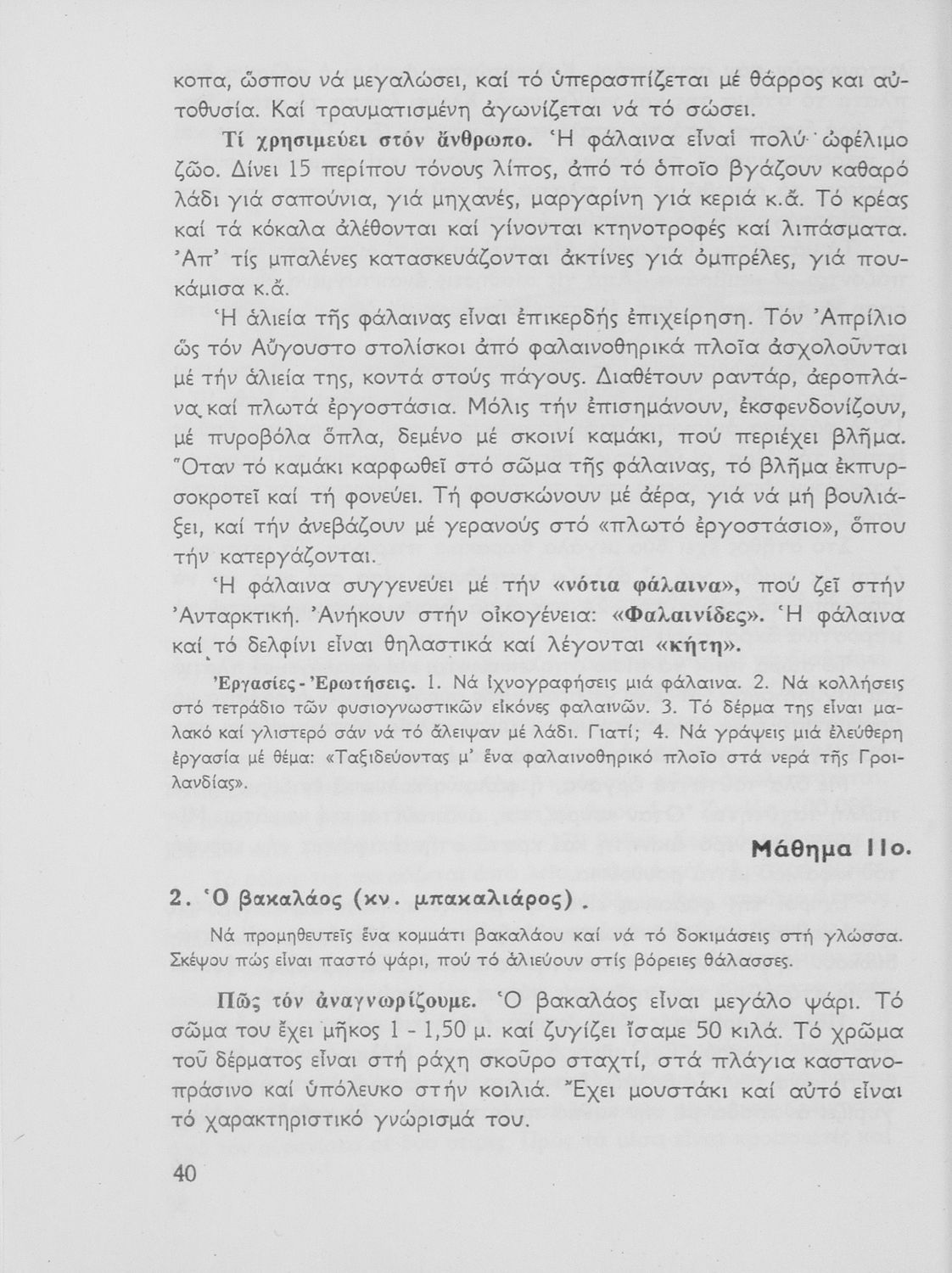 κοπα, ὥσπου νά μεγαλώσει, καί τό ὑπερασπίζεται μέ θάρρος και αὐτοθυσία. Καί τραυματισμένη ἀγωνίζεται νά τό σώσει.

Τί χρησιμεύει στόν ἄνθρωπο. Ἡ φάλαινα εἶναί πολύ ὠφέλιμο ζῶο. Δίνει 15 περίπου τόνους λίπος, ἀπό τό ὁποῖο βγάζουν καθαρό λάδι γιά σαπούνια, γιά μηχανές, μαργαρίνη γιά κεριά κ.ἄ. Τό κρέας καί τά κόκαλα ἀλέθονται καί γίνονται κτηνοτροφές καί λιπάσματα. Ἀπ' τίς μπαλένες κατασκευάζονται ἀκτίνες γιά ὀμπρέλες, γιά πουκάμισα κ.ἄ.

Ἡ ἁλιεία τῆς φάλαινας εἶναι ἐπικερδής ἐπιχείρηση. Τόν Ἀπρίλιο ὥς τόν Αὔγουστο στολίσκοι ἀπό φαλαινοθηρικά πλοῖα ἀσχολοῦνται μέ τήν ἁλιεία της, κοντά στούς πάγους. Διαθέτουν ραντάρ, ἀεροπλάνα καί πλωτά ἐργοστάσια. Μόλις τήν ἐπισημάνουν, ἐκσφενδονίζουν, μέ πυροβόλα ὅπλα, δεμένο μέ σκοινί καμάκι, πού περιέχει βλῆμα. Ὅταν τό καμάκι καρφωθεῖ στό σῶμα τῆς φάλαινας, τό βλῆμα ἐκπυρσοκροτεῖ καί τή φονεύει. Τή φουσκώνουν μέ ἀέρα, γιά νά μή βουλιάξει, καί τήν ἀνεβάζουν μέ γερανούς στό «πλωτό ἐργοστάσιο», ὅπου τήν κατεργάζονται.

Ἡ φάλαινα συγγενεύει μέ τήν «νότια φάλαινα», πού ζεῖ στήν Ἀνταρκτική. Ἀνήκουν στήν οἰκογένεια: «Φαλαινίδες». Ἡ φάλαινα καί τό δελφίνι εἶναι θηλαστικά καί λέγονται «κήτη».

Ἐργασίες - Ἐρωτήσεις. 1. Νά ἰχνογραφήσεις μιά φάλαινα. 2. Νά κολλήσεις στό τετράδιο τῶν φυσιογνωστικῶν εἰκόνες φαλαινῶν. 3. Τό δέρμα της εἶναι μαλακό καί γλιστερό σάν νά τό ἄλειψαν μέ λάδι. Γιατί; 4. Νά γράψεις μιά ἐλεύθερη ἐργασία μέ θέμα: «Ταξιδεύοντας μ' ἕνα φαλαινοθηρικό πλοῖο στά νερά τῆς Γροιλανδίας».

Μάθημα 11ο.

2. Ὁ βακαλάος (κν. μπακαλιάρος).

Νά προμηθευτεῖς ἕνα κομμάτι βακαλάου καί νά τό δοκιμάσεις στή γλώσσα. Σκέψου πώς εἶναι παστό ψάρι, πού τό ἁλιεύουν στίς βόρειες θάλασσες.

Πῶς τόν ἀναγνωρίζουμε. Ὁ βακαλάος εἶναι μεγάλο ψάρι. Τό σῶμα του ἔχει μῆκος 1 - 1,50 μ. καί ζυγίζει ἴσαμε 50 κιλά. Τό χρῶμα τοῦ δέρματος εἶναι στή ράχη σκοῦρο σταχτί, στά πλάγια καστανοπράσινο καί ὑπόλευκο στήν κοιλιά. Ἔχει μουστάκι καί αὐτό εἶναι τό χαρακτηριστικό γνώρισμά του.

40